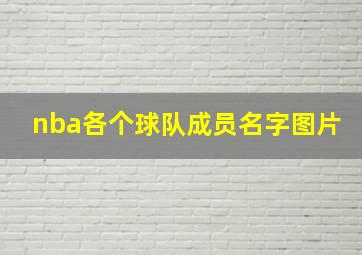 nba各个球队成员名字图片